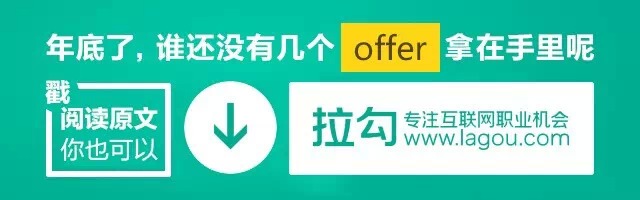 年底了，谁还没有几个 offer 拿在手里呢

戳
阅读原文
你也可以

拉勾
专注互联网职业机会
www.lagou.com